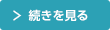 > 続きを見る